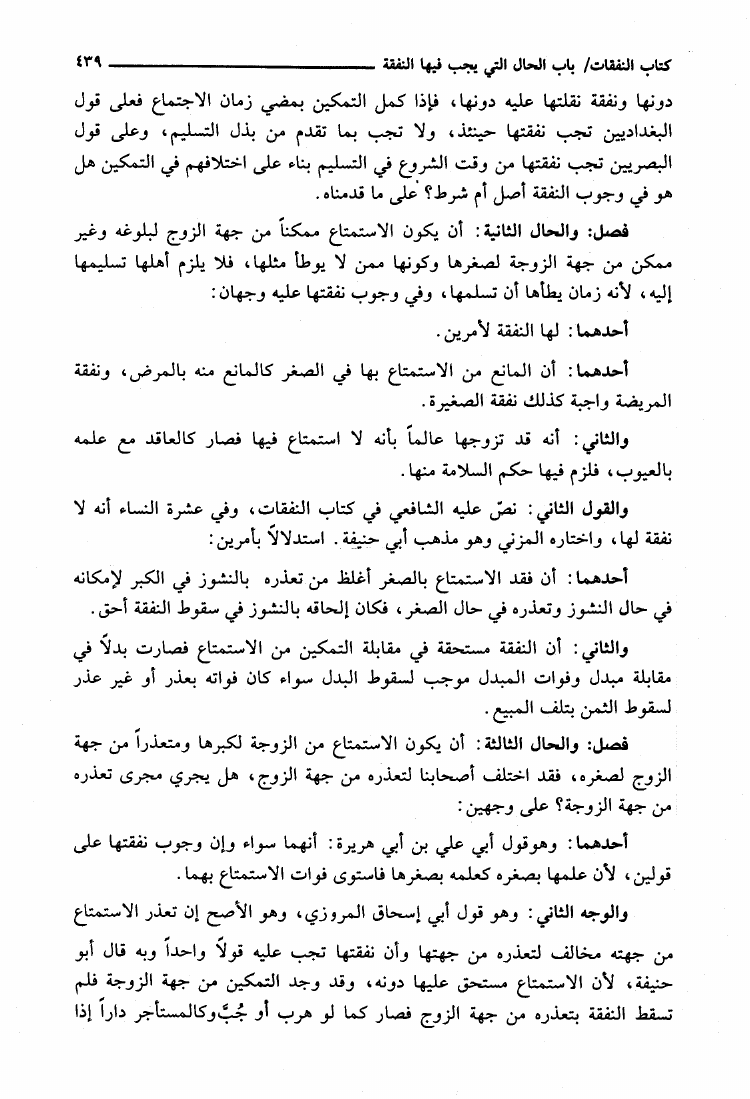 كتاب النفقات/ باب الحال التي يجب فيها النفقة ٤٣٩

دونها ونفقة نقلتها عليه دونها، فإذا كمل التمكين بمضي زمان الاجتماع فعلى قول البغداديين تجب نفقتها حينئذ، ولا تجب بما تقدم من بذل التسليم، وعلى قول البصريين تجب نفقتها من وقت الشروع في التسليم بناء على اختلافهم في التمكين هل هو في وجوب النفقة أصل أم شرط؟ على ما قدمناه.

فصل: والحال الثانية: أن يكون الاستمتاع ممكناً من جهة الزوج لبلوغه وغير ممكن من جهة الزوجة لصغرها وكونها ممن لا يوطأ مثلها، فلا يلزم أهلها تسليمها إليه، لأنه زمان يطأها أن تسلمها، وفي وجوب نفقتها عليه وجهان:

أحدهما: لها النفقة لأمرين.

أحدهما: أن المانع من الاستمتاع بها في الصغر كالمانع منه بالمرض، ونفقة المريضة واجبة كذلك نفقة الصغيرة.

والثاني: أنه قد تزوجها عالماً بأنه لا استمتاع فيها فصار كالعاقد مع علمه بالعيوب، فلزم فيها حكم السلامة منها.

والقول الثاني: نصّ عليه الشافعي في كتاب النفقات، وفي عشرة النساء أنه لا نفقة لها، واختاره المزني وهو مذهب أبي حنيفة. استدلالاً بأمرين:

أحدهما: أن فقد الاستمتاع بالصغر أغلظ من تعذره بالنشوز في الكبر لإمكانه في حال النشوز وتعذره في حال الصغر، فكان إلحاقه بالنشوز في سقوط النفقة أحق.

والثاني: أن النفقة مستحقة في مقابلة التمكين من الاستمتاع فصارت بدلاً في مقابلة مبدل وفوات المبدل موجب لسقوط البدل سواء كان فواته بعذر أو غير عذر لسقوط الثمن بتلف المبيع.

فصل: والحال الثالثة: أن يكون الاستمتاع من الزوجة لكبرها ومتعذراً من جهة الزوج لصغره، فقد اختلف أصحابنا لتعذره من جهة الزوج، هل يجري مجرى تعذره من جهة الزوجة؟ على وجهين:

أحدهما: وهوقول أبي علي بن أبي هريرة: أنهما سواء وإن وجوب نفقتها على قولين، لأن علمها بصغره كعلمه بصغرها فاستوى فوات الاستمتاع بهما.

والوجه الثاني: وهو قول أبي إسحاق المروزي، وهو الأصح إن تعذر الاستمتاع من جهته مخالف لتعذره من جهتها وأن نفقتها تجب عليه قولاً واحداً وبه قال أبو حنيفة، لأن الاستمتاع مستحق عليها دونه، وقد وجد التمكين من جهة الزوجة فلم تسقط النفقة بتعذره من جهة الزوج فصار كما لو هرب أو جُبَّ وكالمستأجر داراً إذا